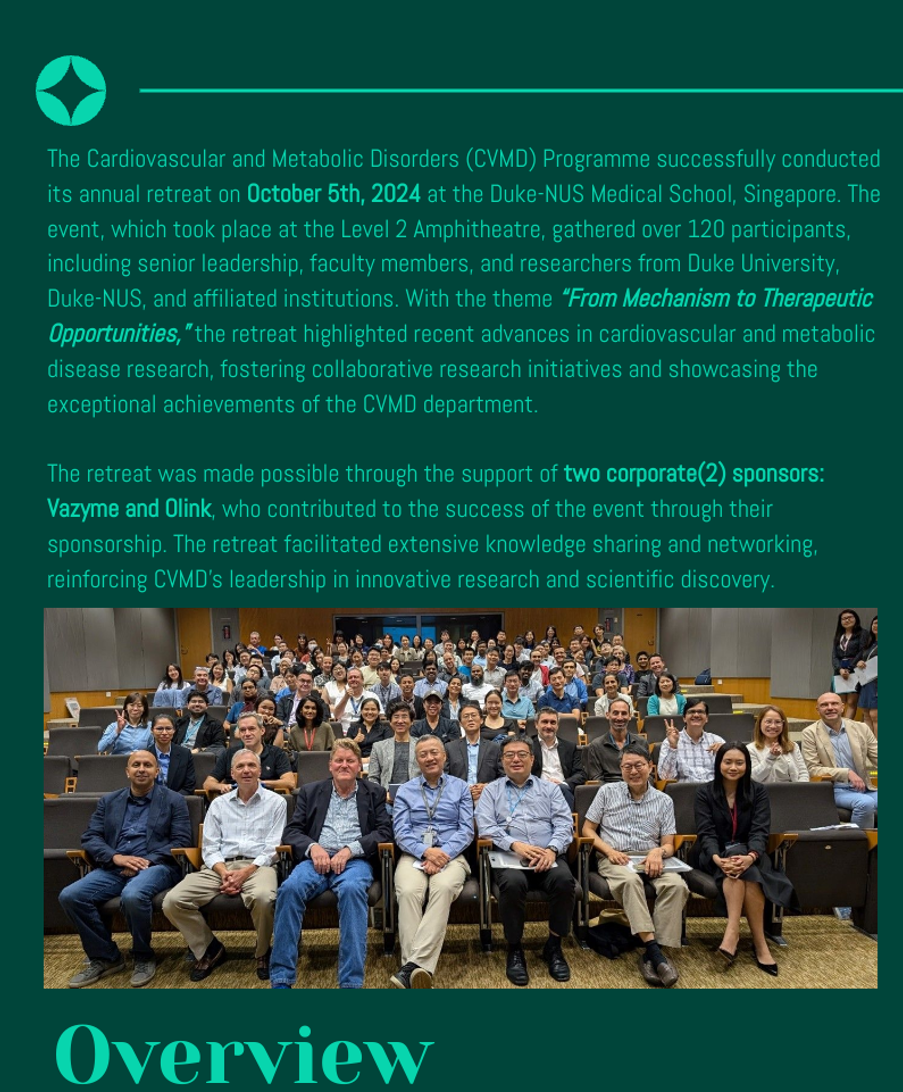 The Cardiovascular and Metabolic Disorders (CVMD) Programme successfully conducted its annual retreat on October 5th, 2024 at the Duke-NUS Medical School, Singapore. The event, which took place at the Level 2 Amphitheatre, gathered over 120 participants, including senior leadership, faculty members, and researchers from Duke University, Duke-NUS, and affiliated institutions. With the theme "From Mechanism to Therapeutic Opportunities," the retreat highlighted recent advances in cardiovascular and metabolic disease research, fostering collaborative research initiatives and showcasing the exceptional achievements of the CVMD department.

The retreat was made possible through the support of two corporate(2) sponsors: Vazyme and Olink, who contributed to the success of the event through their sponsorship. The retreat facilitated extensive knowledge sharing and networking, reinforcing CVMD's leadership in innovative research and scientific discovery.

Overview